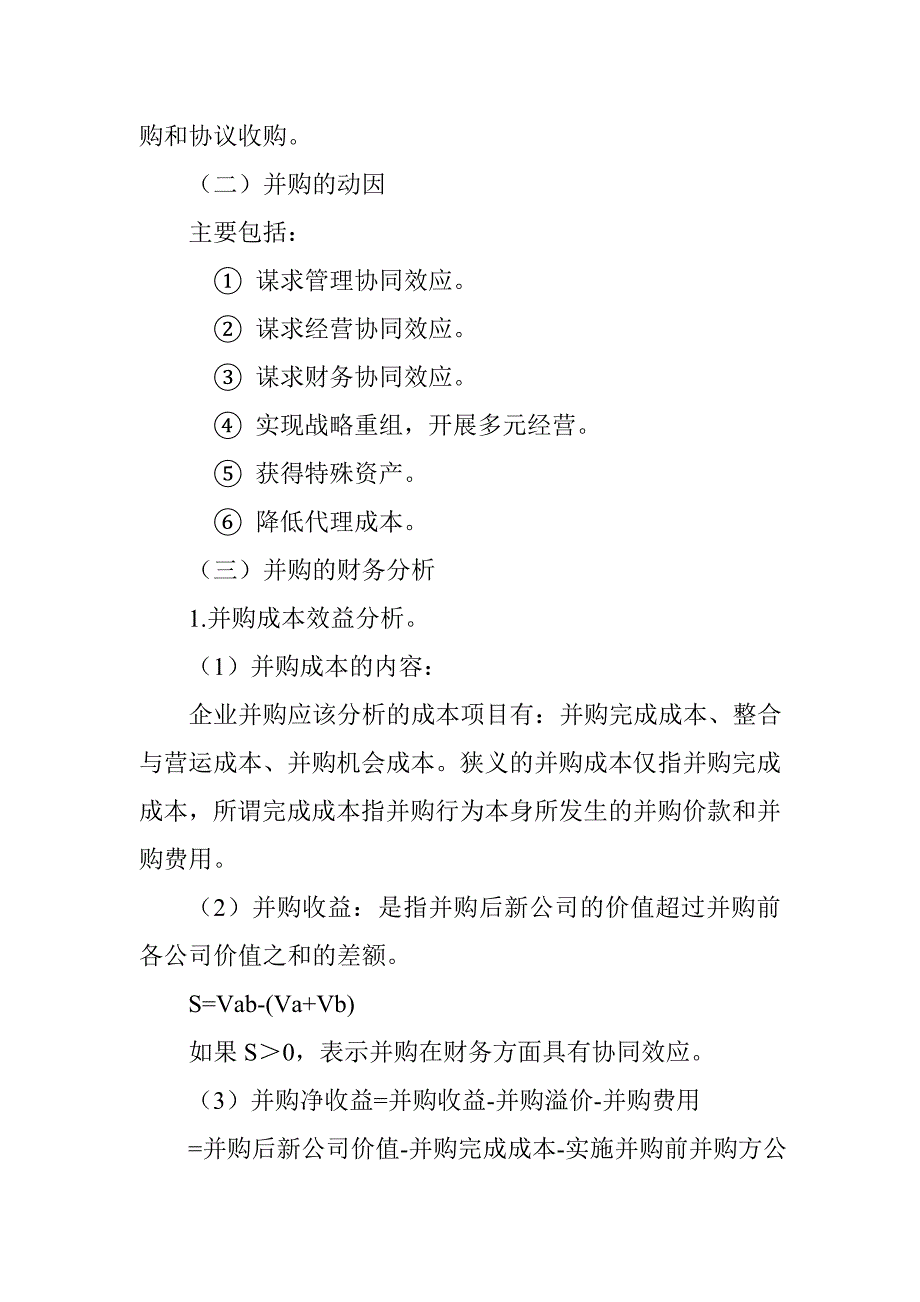 购和协议收购。

（二）并购的动因

主要包括：

① 谋求管理协同效应。

② 谋求经营协同效应。

③ 谋求财务协同效应。

④ 实现战略重组，开展多元经营。

⑤ 获得特殊资产。

⑥ 降低代理成本。

（三）并购的财务分析

1.并购成本效益分析。

（1）并购成本的内容：

企业并购应该分析的成本项目有：并购完成成本、整合与营运成本、并购机会成本。狭义的并购成本仅指并购完成成本，所谓完成成本指并购行为本身所发生的并购价款和并购费用。

（2）并购收益：是指并购后新公司的价值超过并购前各公司价值之和的差额。

S=Vab-(Va+Vb)

如果 S＞0，表示并购在财务方面具有协同效应。

（3）并购净收益=并购收益-并购溢价-并购费用

=并购后新公司价值-并购完成成本-实施并购前并购方公